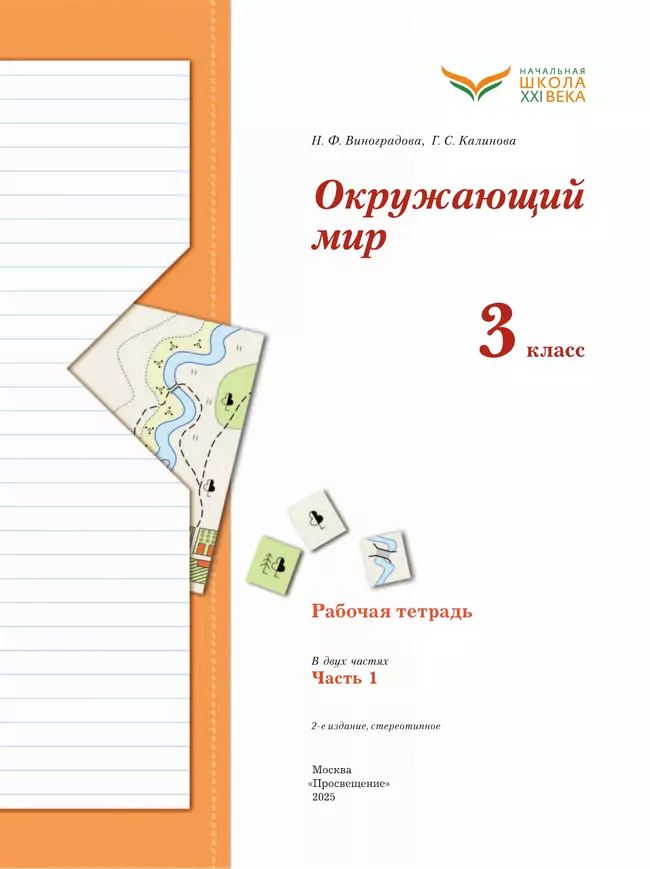 НАЧАЛЬНАЯ
ШКОЛА
XXI ВЕКА

Н. Ф. Виноградова, Г. С. Калинова

Окружающий мир

3 класс

Рабочая тетрадь

В двух частях
Часть 1

2-е издание, стереотипное

Москва
«Просвещение»
2025